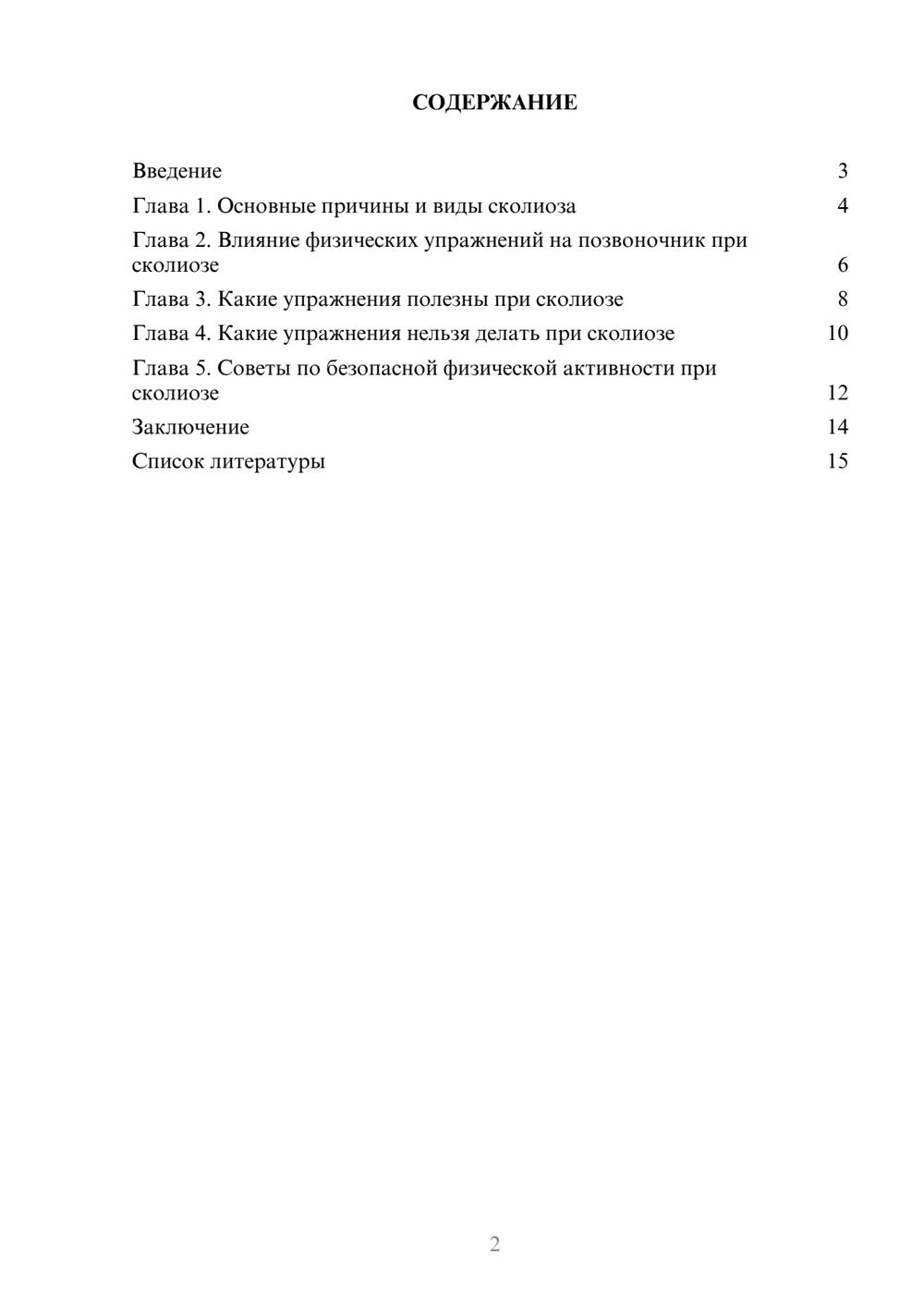 СОДЕРЖАНИЕ

Введение 3
Глава 1. Основные причины и виды сколиоза 4
Глава 2. Влияние физических упражнений на позвоночник при сколиозе 6
Глава 3. Какие упражнения полезны при сколиозе 8
Глава 4. Какие упражнения нельзя делать при сколиозе 10
Глава 5. Советы по безопасной физической активности при сколиозе 12
Заключение 14
Список литературы 15

2